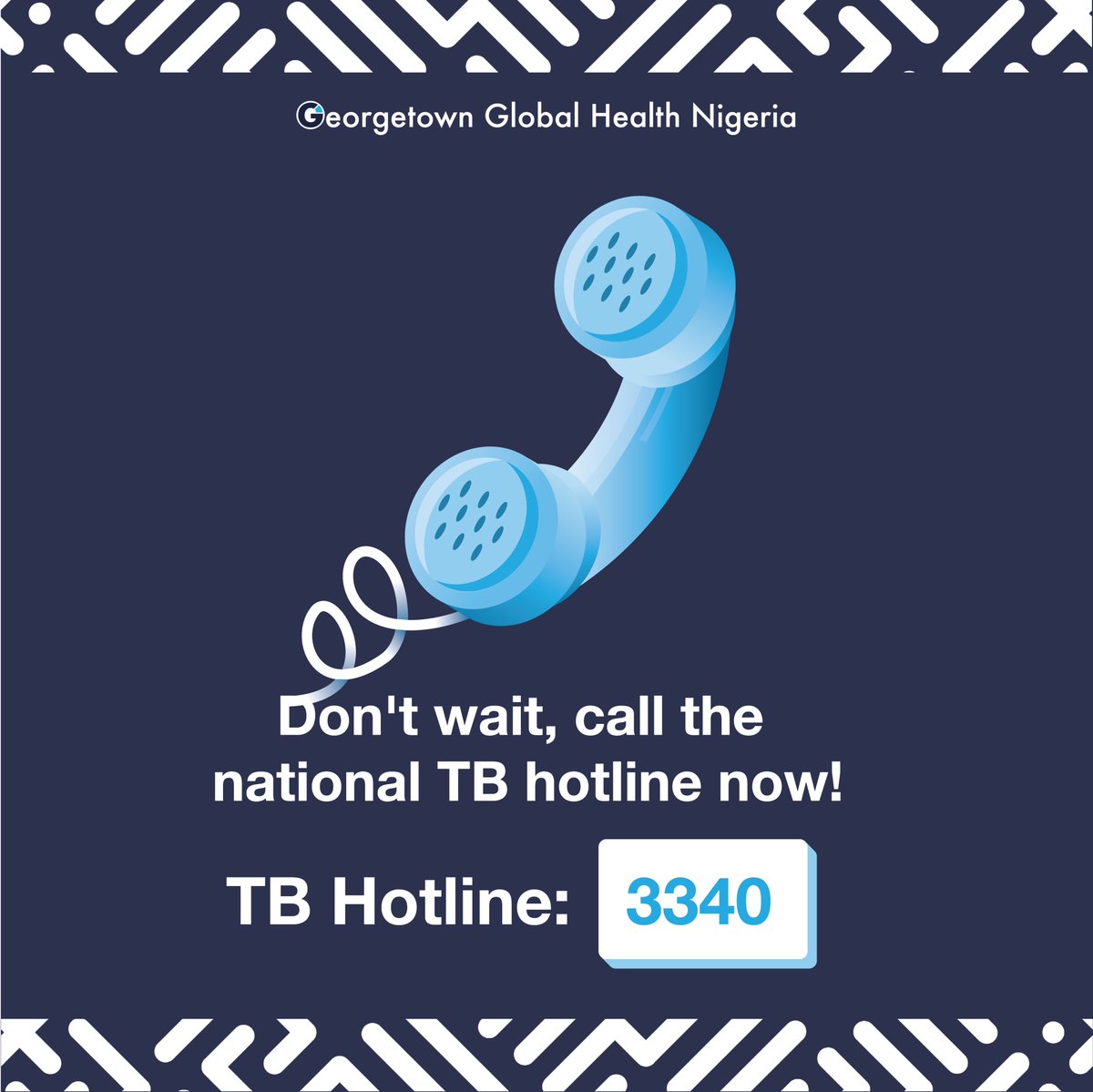 Georgetown Global Health Nigeria

Don't wait, call the national TB hotline now!

TB Hotline: 3340